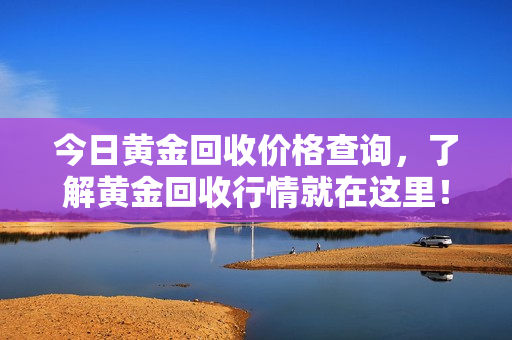 今日黄金回收价格查询，了解黄金回收行情就在这里！